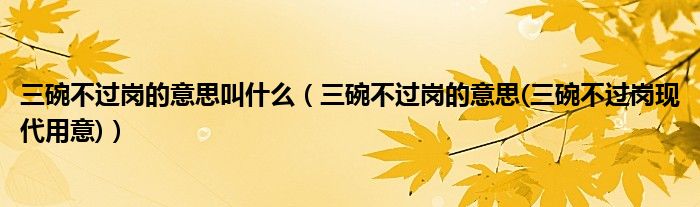 三碗不过岗的意思叫什么（三碗不过岗的意思(三碗不过岗现代用意)）